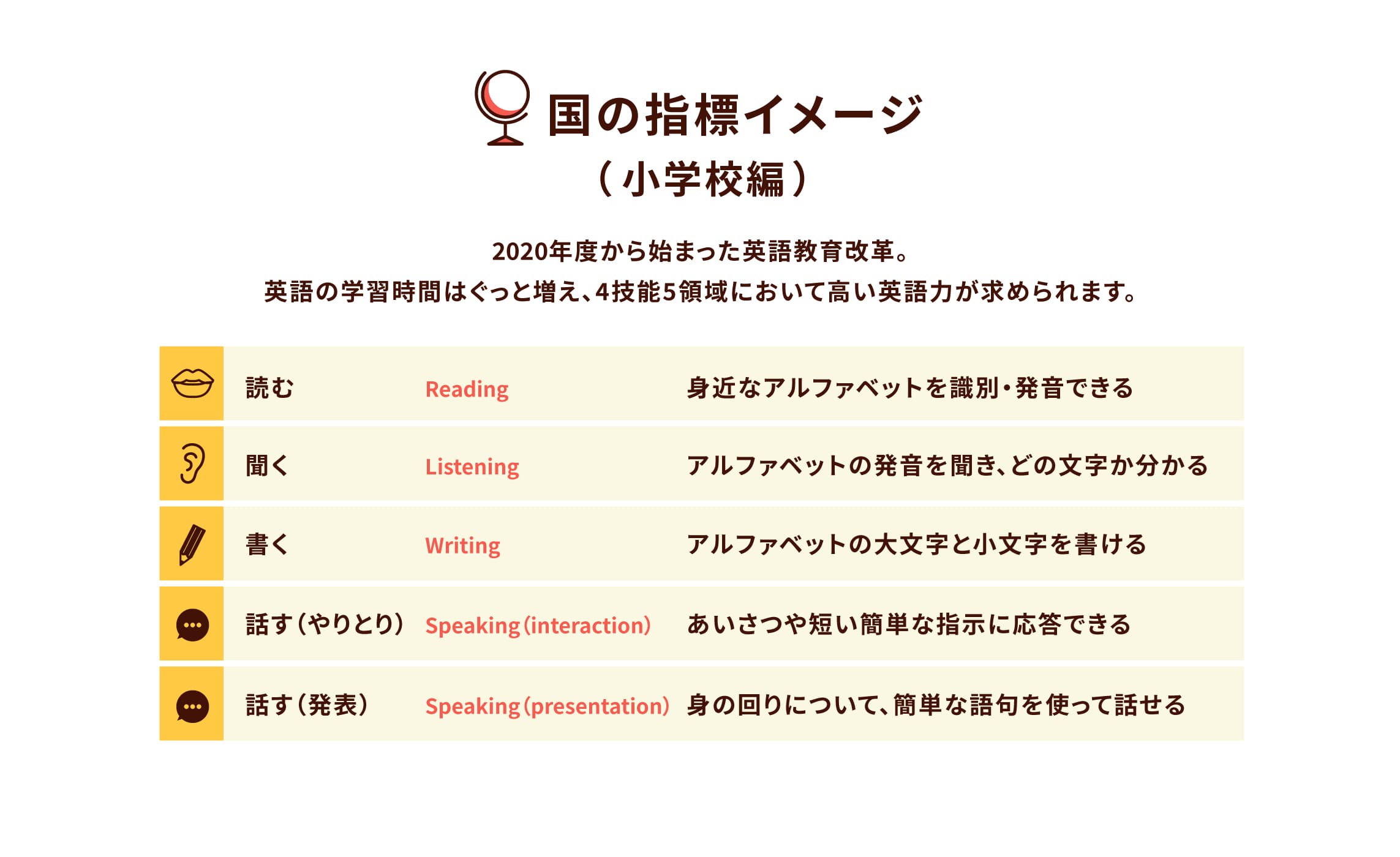 国の指標イメージ
（小学校編）

2020年度から始まった英語教育改革。
英語の学習時間はぐっと増え、4技能5領域において高い英語力が求められます。

| 読む | Reading | 身近なアルファベットを識別・発音できる |
|---|---|---|
| 聞く | Listening | アルファベットの発音を聞き、どの文字か分かる |
| 書く | Writing | アルファベットの大文字と小文字を書ける |
| 話す（やりとり） | Speaking（interaction） | あいさつや短い簡単な指示に応答できる |
| 話す（発表） | Speaking（presentation） | 身の回りについて、簡単な語句を使って話せる |